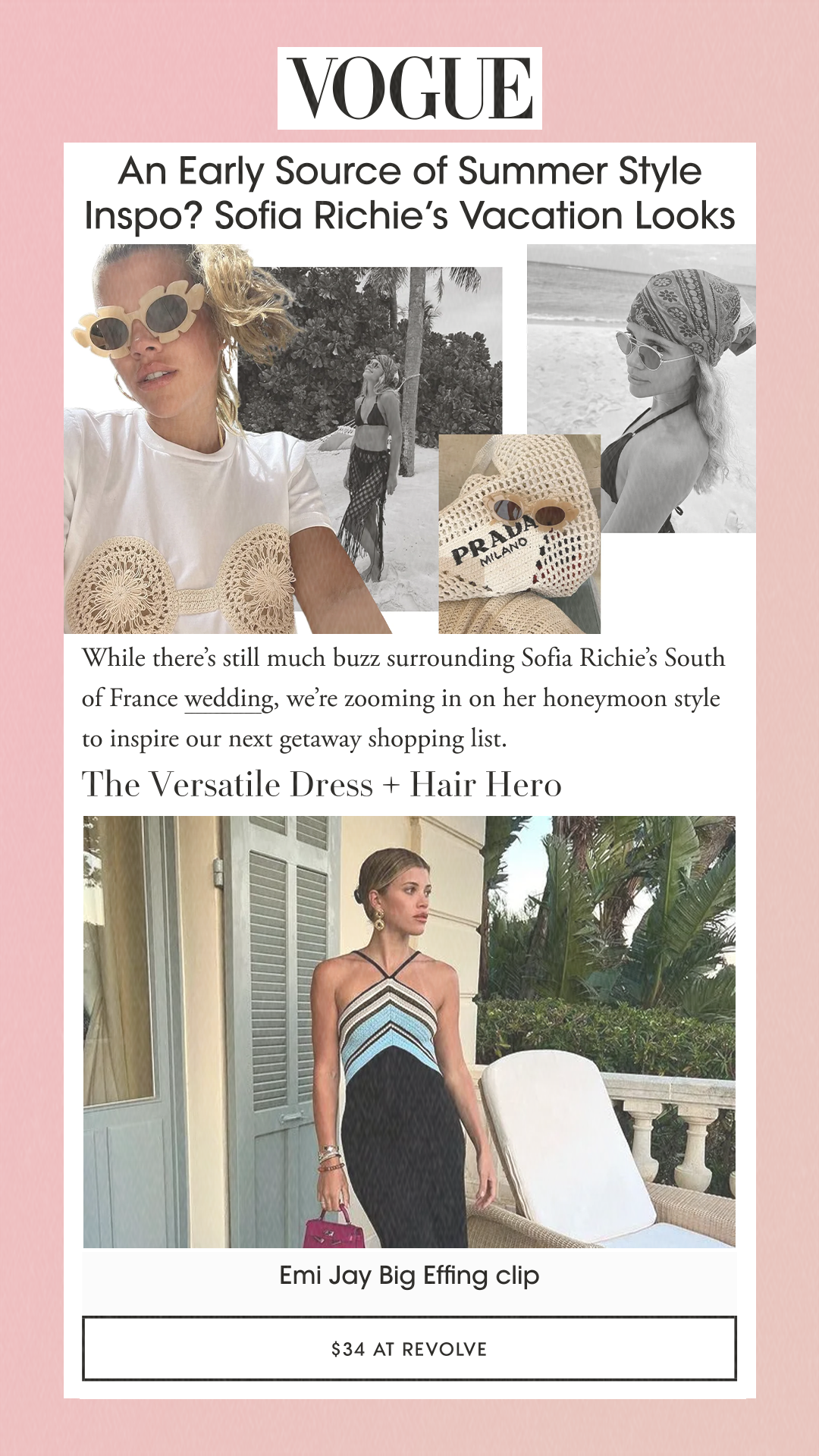 VOGUE

An Early Source of Summer Style Inspo? Sofia Richie's Vacation Looks

PRADA
MILANO

While there's still much buzz surrounding Sofia Richie's South of France wedding, we're zooming in on her honeymoon style to inspire our next getaway shopping list.

The Versatile Dress + Hair Hero

Emi Jay Big Effing clip

$34 AT REVOLVE